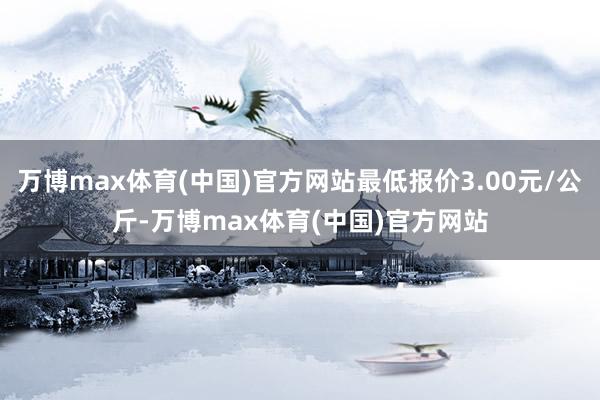 万博max体育(中国)官方网站最低报价3.00元/公斤-万博max体育(中国)官方网站